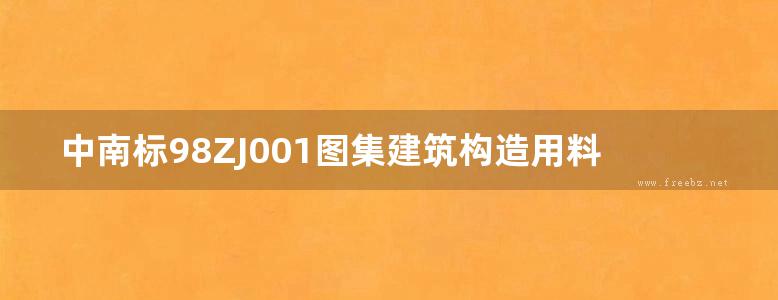 中南标98ZJ001图集建筑构造用料

www.freebz.net